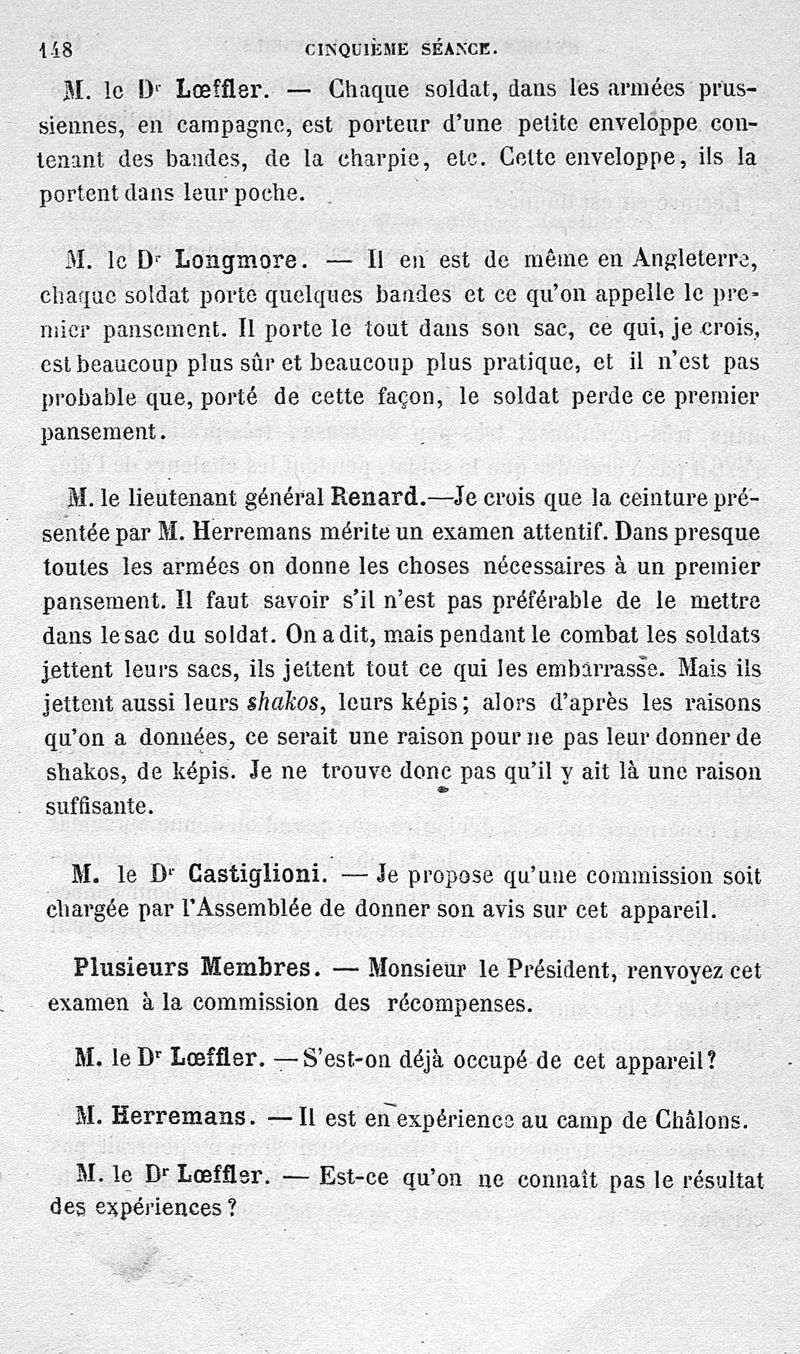 148 CINQUIÈME SÉANCE.

M. le Dr Lœffler. — Chaque soldat, dans les armées prussiennes, en campagne, est porteur d'une petite enveloppe contenant des bandes, de la charpie, etc. Cette enveloppe, ils la portent dans leur poche.

M. le Dr Longmore. — Il en est de même en Angleterre, chaque soldat porte quelques bandes et ce qu'on appelle le premier pansement. Il porte le tout dans son sac, ce qui, je crois, est beaucoup plus sûr et beaucoup plus pratique, et il n'est pas probable que, porté de cette façon, le soldat perde ce premier pansement.

M. le lieutenant général Renard.—Je crois que la ceinture présentée par M. Herremans mérite un examen attentif. Dans presque toutes les armées on donne les choses nécessaires à un premier pansement. Il faut savoir s'il n'est pas préférable de le mettre dans le sac du soldat. On a dit, mais pendant le combat les soldats jettent leurs sacs, ils jettent tout ce qui les embarrasse. Mais ils jettent aussi leurs shakos, leurs képis; alors d'après les raisons qu'on a données, ce serait une raison pour ne pas leur donner de shakos, de képis. Je ne trouve donc pas qu'il y ait là une raison suffisante.

M. le Dr Castiglioni. — Je propose qu'une commission soit chargée par l'Assemblée de donner son avis sur cet appareil.

Plusieurs Membres. — Monsieur le Président, renvoyez cet examen à la commission des récompenses.

M. le Dr Lœffler. — S'est-on déjà occupé de cet appareil?

M. Herremans. — Il est en expérience au camp de Châlons.

M. le Dr Lœffler. — Est-ce qu'on ne connaît pas le résultat des expériences?